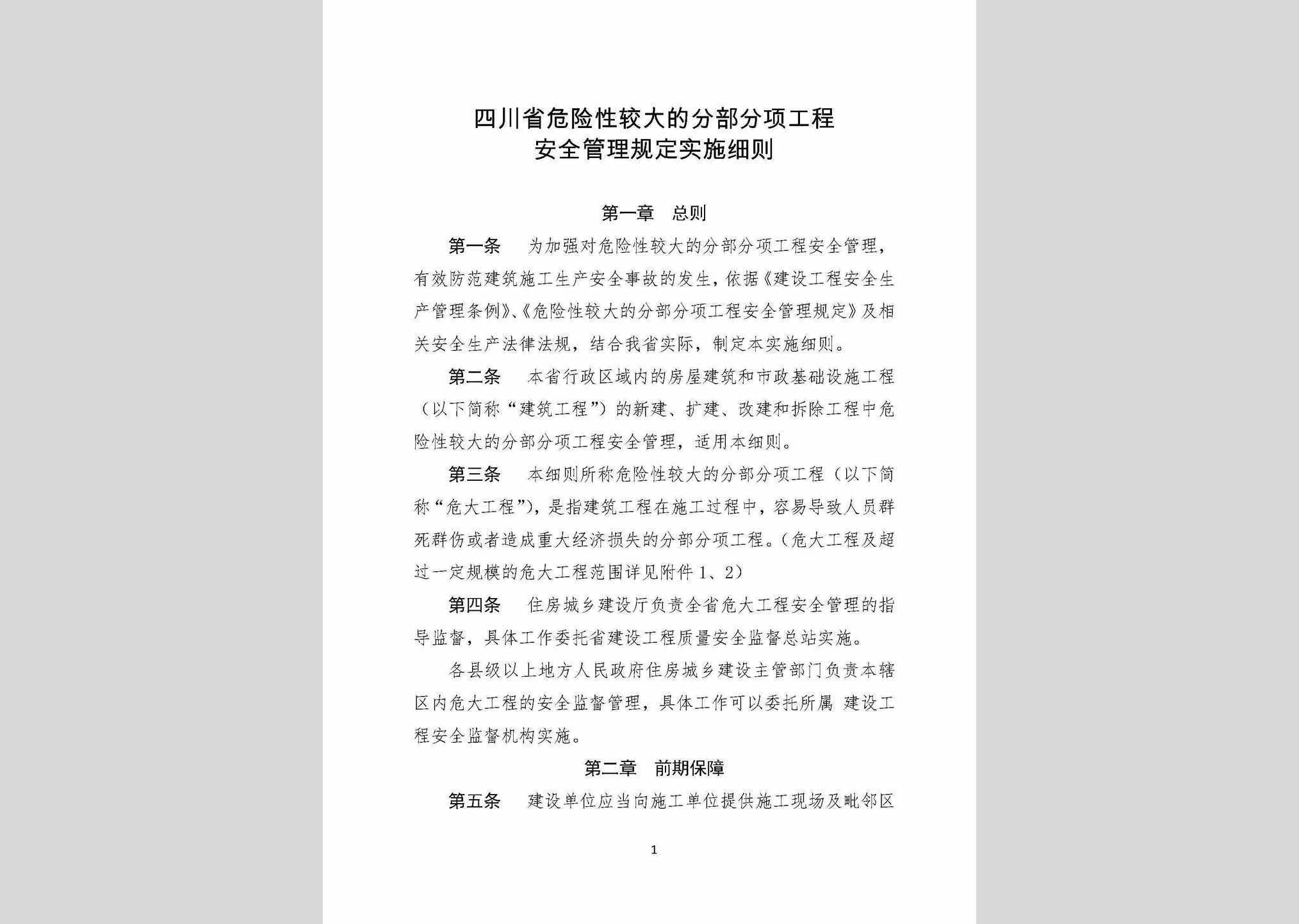 四川省危险性较大的分部分项工程
安全管理规定实施细则

第一章 总则

第一条 为加强对危险性较大的分部分项工程安全管理，有效防范建筑施工生产安全事故的发生，依据《建设工程安全生产管理条例》、《危险性较大的分部分项工程安全管理规定》及相关安全生产法律法规，结合我省实际，制定本实施细则。

第二条 本省行政区域内的房屋建筑和市政基础设施工程（以下简称“建筑工程”）的新建、扩建、改建和拆除工程中危险性较大的分部分项工程安全管理，适用本细则。

第三条 本细则所称危险性较大的分部分项工程（以下简称“危大工程”），是指建筑工程在施工过程中，容易导致人员群死群伤或者造成重大经济损失的分部分项工程。（危大工程及超过一定规模的危大工程范围详见附件 1、2）

第四条 住房城乡建设厅负责全省危大工程安全管理的指导监督，具体工作委托省建设工程质量安全监督总站实施。

各县级以上地方人民政府住房城乡建设主管部门负责本辖区内危大工程的安全监督管理，具体工作可以委托所属 建设工程安全监督机构实施。

第二章 前期保障

第五条 建设单位应当向施工单位提供施工现场及毗邻区

1